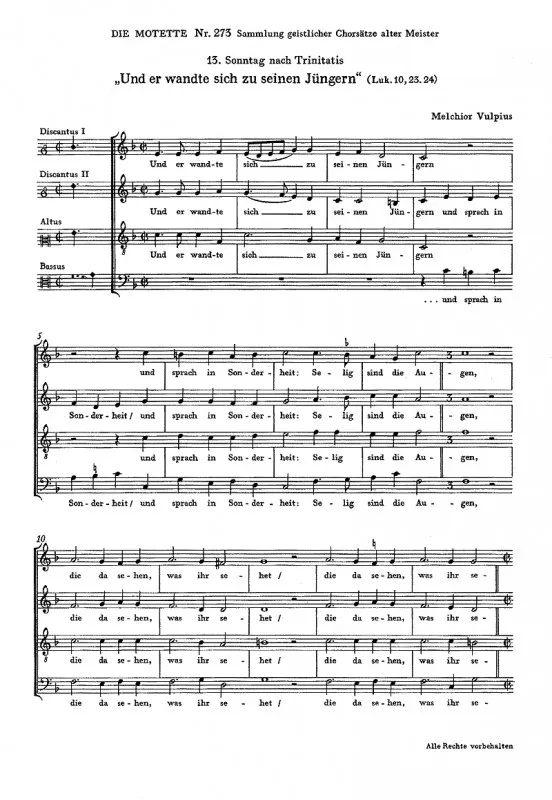 DIE MOTETTE Nr. 273 Sammlung geistlicher Chorsätze alter Meister

13. Sonntag nach Trinitatis

„Und er wandte sich zu seinen Jüngern“ (Luk. 10, 23. 24)

Melchior Vulpius

Discantus I

Und er wand-te sich zu sei-nen Jün-gern

Discantus II

Und er wand-te sich zu sei-nen Jün-gern und sprach in

Altus

Und er wand-te sich zu sei-nen Jün-gern

Bassus

... und sprach in

5

und sprach in Son-der-heit: Se-lig sind die Au-gen,

Son-der-heit / und sprach in Son-der-heit: Se-lig sind die Au-gen,

und sprach in Son-der-heit: Se-lig sind die Au-gen,

Son-der-heit / und sprach in Son-der-heit: Se-lig sind die Au-gen,

10

die da se-hen, was ihr se-het / die da se-hen, was ihr se-

die da se-hen, was ihr se-het / die da se-hen, was ihr se-

die da se-hen, was ihr se-het / die da se-hen, was ihr se-

die da se-hen, was ihr se-het / die da se-hen, was ihr se-

Alle Rechte vorbehalten